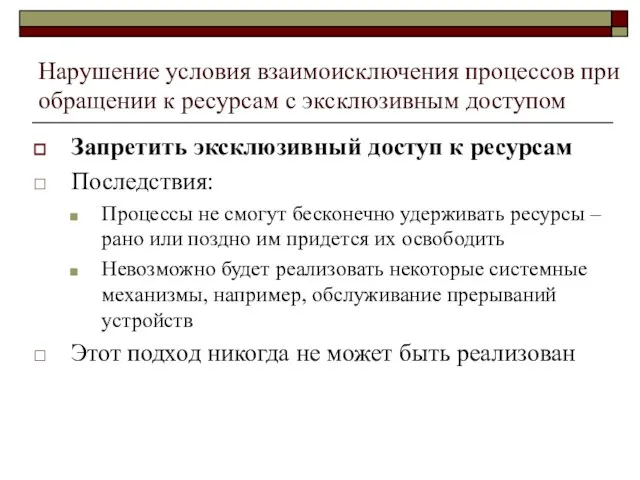 Нарушение условия взаимоисключения процессов при обращении к ресурсам с эксклюзивным доступом

Запретить эксклюзивный доступ к ресурсам

Последствия:

Процессы не смогут бесконечно удерживать ресурсы – рано или поздно им придется их освободить

Невозможно будет реализовать некоторые системные механизмы, например, обслуживание прерываний устройств

Этот подход никогда не может быть реализован